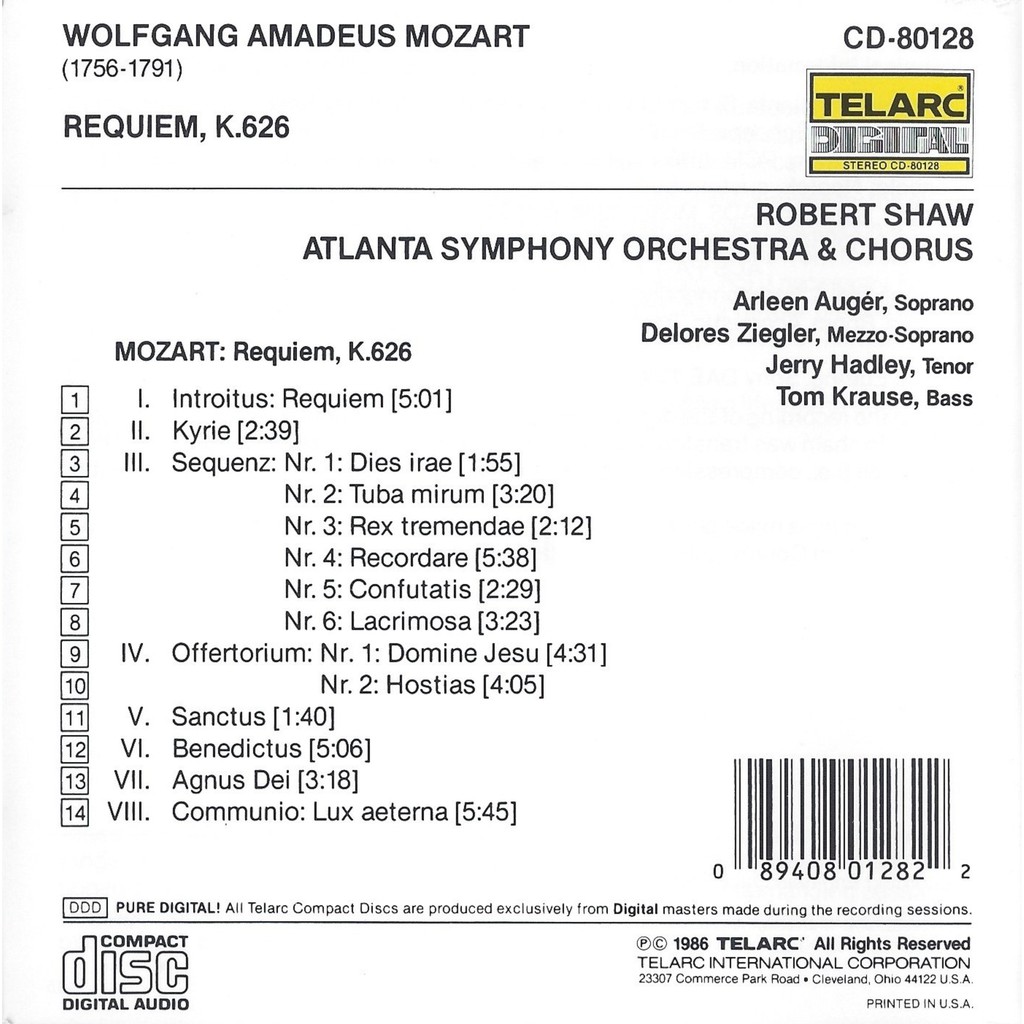 WOLFGANG AMADEUS MOZART
(1756-1791)

REQUIEM, K.626

CD-80128

TELARC
DIGITAL
STEREO CD-80128

ROBERT SHAW
ATLANTA SYMPHONY ORCHESTRA & CHORUS

Arleen Augér, Soprano
Delores Ziegler, Mezzo-Soprano
Jerry Hadley, Tenor
Tom Krause, Bass

MOZART: Requiem, K.626

1 I. Introitus: Requiem [5:01]
2 II. Kyrie [2:39]
3 III. Sequenz: Nr. 1: Dies irae [1:55]
4 Nr. 2: Tuba mirum [3:20]
5 Nr. 3: Rex tremendae [2:12]
6 Nr. 4: Recordare [5:38]
7 Nr. 5: Confutatis [2:29]
8 Nr. 6: Lacrimosa [3:23]
9 IV. Offertorium: Nr. 1: Domine Jesu [4:31]
10 Nr. 2: Hostias [4:05]
11 V. Sanctus [1:40]
12 VI. Benedictus [5:06]
13 VII. Agnus Dei [3:18]
14 VIII. Communio: Lux aeterna [5:45]

0 89408 01282 2

DDD PURE DIGITAL! All Telarc Compact Discs are produced exclusively from Digital masters made during the recording sessions.

COMPACT
disc
DIGITAL AUDIO

℗© 1986 TELARC All Rights Reserved
TELARC INTERNATIONAL CORPORATION
23307 Commerce Park Road • Cleveland, Ohio 44122 U.S.A.

PRINTED IN U.S.A.